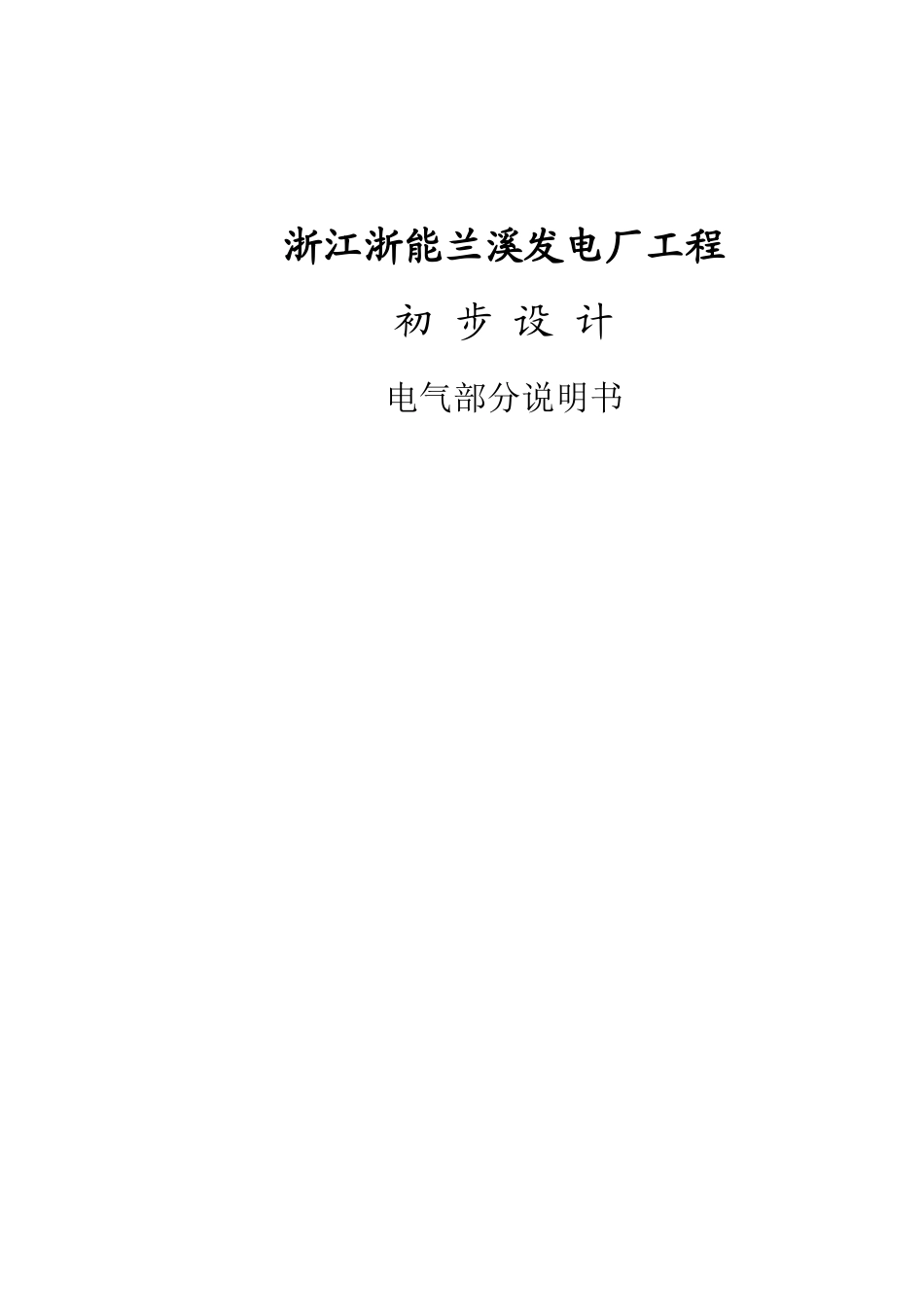 浙江浙能兰溪发电厂工程

初 步 设 计

电气部分说明书